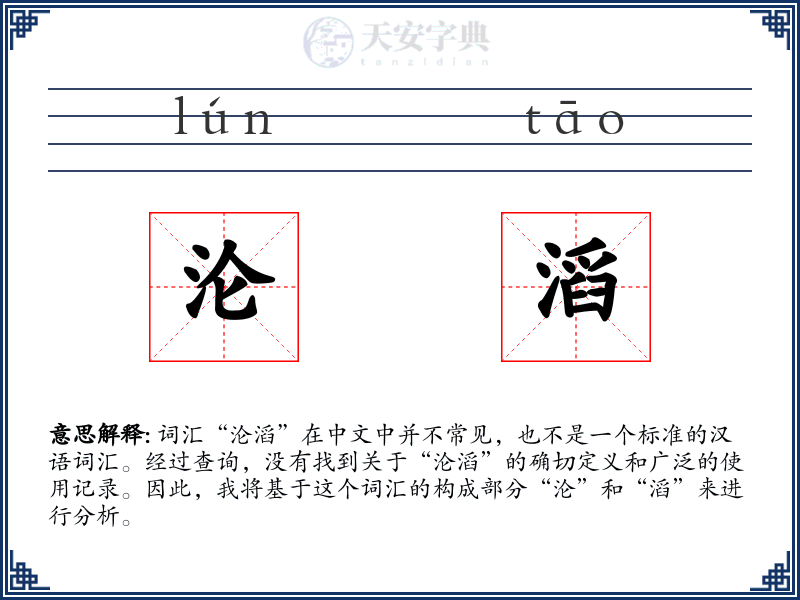 天安字典
tanzidian

lún tāo

沦 滔

意思解释: 词汇“沦滔”在中文中并不常见，也不是一个标准的汉语词汇。经过查询，没有找到关于“沦滔”的确切定义和广泛的使用记录。因此，我将基于这个词汇的构成部分“沦”和“滔”来进行分析。